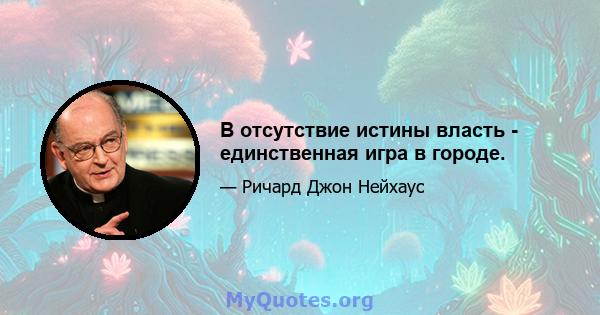 В отсутствие истины власть - единственная игра в городе.

— Ричард Джон Нейхаус

MyQuotes.org